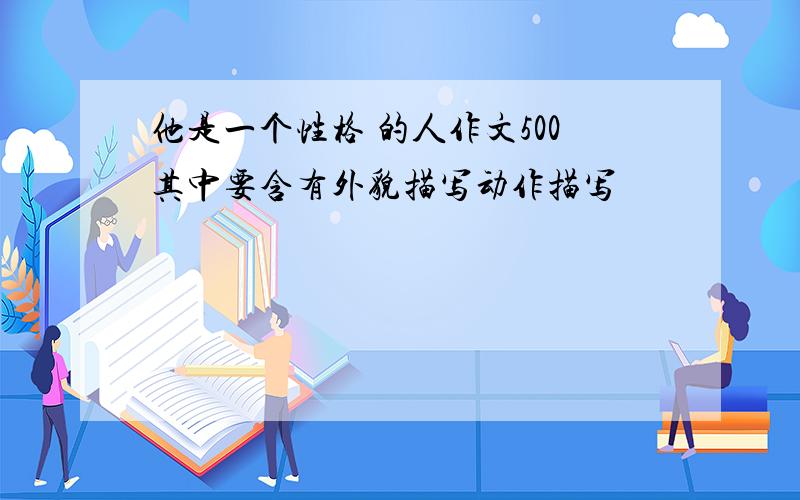 他是一个性格 的人作文500 其中要含有外貌描写动作描写